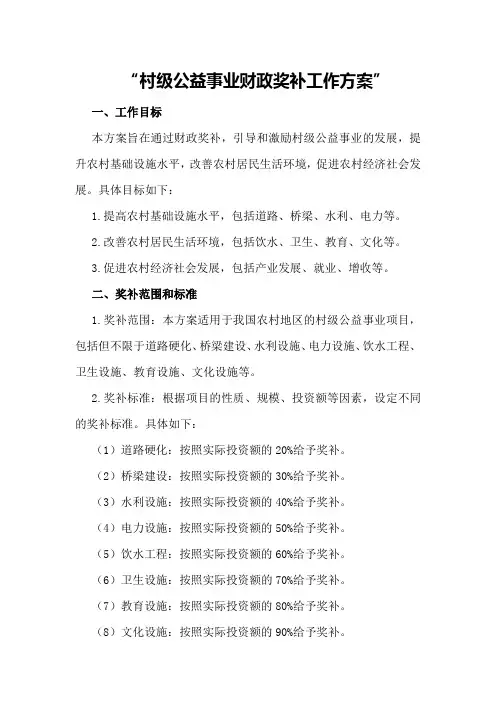 “村级公益事业财政奖补工作方案”

一、工作目标

本方案旨在通过财政奖补，引导和激励村级公益事业的发展，提升农村基础设施水平，改善农村居民生活环境，促进农村经济社会发展。具体目标如下：

1.提高农村基础设施水平，包括道路、桥梁、水利、电力等。

2.改善农村居民生活环境，包括饮水、卫生、教育、文化等。

3.促进农村经济社会发展，包括产业发展、就业、增收等。

二、奖补范围和标准

1.奖补范围：本方案适用于我国农村地区的村级公益事业项目，包括但不限于道路硬化、桥梁建设、水利设施、电力设施、饮水工程、卫生设施、教育设施、文化设施等。

2.奖补标准：根据项目的性质、规模、投资额等因素，设定不同的奖补标准。具体如下：

（1）道路硬化：按照实际投资额的 20%给予奖补。

（2）桥梁建设：按照实际投资额的 30%给予奖补。

（3）水利设施：按照实际投资额的 40%给予奖补。

（4）电力设施：按照实际投资额的 50%给予奖补。

（5）饮水工程：按照实际投资额的 60%给予奖补。

（6）卫生设施：按照实际投资额的 70%给予奖补。

（7）教育设施：按照实际投资额的 80%给予奖补。

（8）文化设施：按照实际投资额的 90%给予奖补。